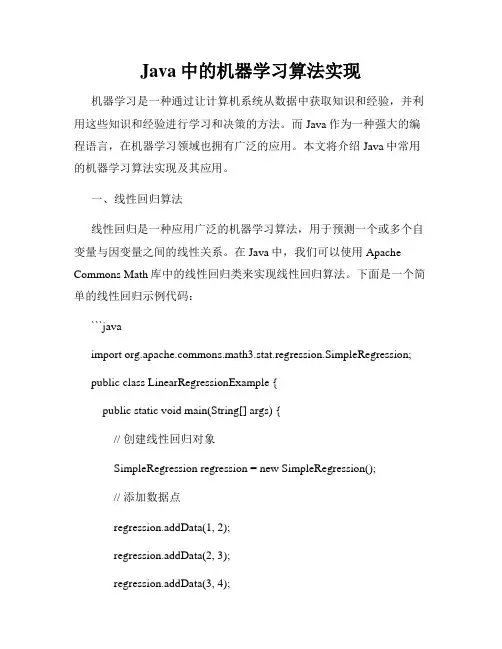 Java 中的机器学习算法实现

机器学习是一种通过让计算机系统从数据中获取知识和经验，并利用这些知识和经验进行学习和决策的方法。而 Java 作为一种强大的编程语言，在机器学习领域也拥有广泛的应用。本文将介绍 Java 中常用的机器学习算法实现及其应用。

一、线性回归算法

线性回归是一种应用广泛的机器学习算法，用于预测一个或多个自变量与因变量之间的线性关系。在 Java 中，我们可以使用 Apache Commons Math 库中的线性回归类来实现线性回归算法。下面是一个简单的线性回归示例代码：

```java

import org.apache.commons.math3.stat.regression.SimpleRegression;

public class LinearRegressionExample {

public static void main(String[] args) {

// 创建线性回归对象

SimpleRegression regression = new SimpleRegression();

// 添加数据点

regression.addData(1, 2);

regression.addData(2, 3);

regression.addData(3, 4);